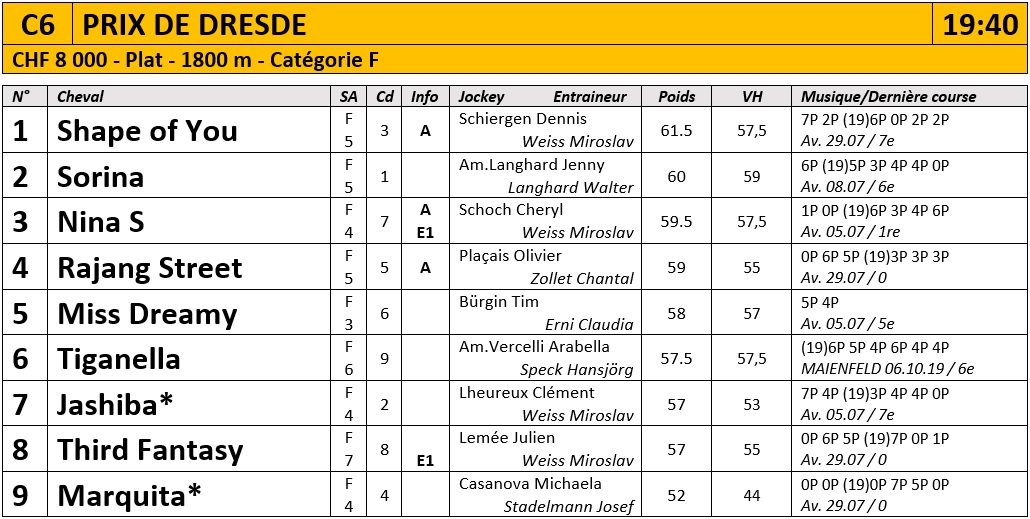 C6 PRIX DE DRESDE 19:40

CHF 8 000 - Plat - 1800 m - Catégorie F

| N° | Cheval | SA | Cd | Info | Jockey Entraineur | Poids | VH | Musique/Dernière course |
|---|---|---|---|---|---|---|---|---|
| 1 | Shape of You | F 5 | 3 | A | Schiergen Dennis Weiss Miroslav | 61.5 | 57,5 | 7P 2P (19)6P 0P 2P 2P Av. 29.07 / 7e |
| 2 | Sorina | F 5 | 1 | | Am.Langhard Jenny Langhard Walter | 60 | 59 | 6P (19)5P 3P 4P 4P 0P Av. 08.07 / 6e |
| 3 | Nina S | F 4 | 7 | A E1 | Schoch Cheryl Weiss Miroslav | 59.5 | 57,5 | 1P 0P (19)6P 3P 4P 6P Av. 05.07 / 1re |
| 4 | Rajang Street | F 5 | 5 | A | Plaçais Olivier Zollet Chantal | 59 | 55 | 0P 6P 5P (19)3P 3P 3P Av. 29.07 / 0 |
| 5 | Miss Dreamy | F 3 | 6 | | Bürgin Tim Erni Claudia | 58 | 57 | 5P 4P Av. 05.07 / 5e |
| 6 | Tiganella | F 6 | 9 | | Am.Vercelli Arabella Speck Hansjörg | 57.5 | 57,5 | (19)6P 5P 4P 6P 4P 4P MAIENFELD 06.10.19 / 6e |
| 7 | Jashiba* | F 4 | 2 | | Lheureux Clément Weiss Miroslav | 57 | 53 | 7P 4P (19)3P 4P 4P 0P Av. 05.07 / 7e |
| 8 | Third Fantasy | F 7 | 8 | E1 | Lemée Julien Weiss Miroslav | 57 | 55 | 0P 6P 5P (19)7P 0P 1P Av. 29.07 / 0 |
| 9 | Marquita* | F 4 | 4 | | Casanova Michaela Stadelmann Josef | 52 | 44 | 0P 0P (19)0P 7P 5P 0P Av. 29.07 / 0 |